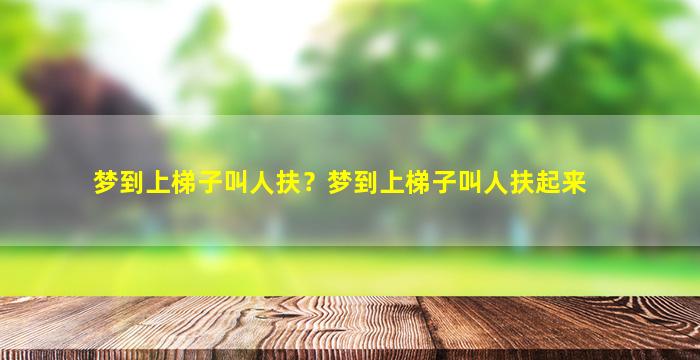 梦到上梯子叫人扶？梦到上梯子叫人扶起来